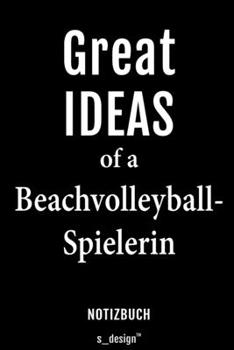 Great
IDEAS
of a
Beachvolleyball-Spielerin

NOTIZBUCH

s_design™